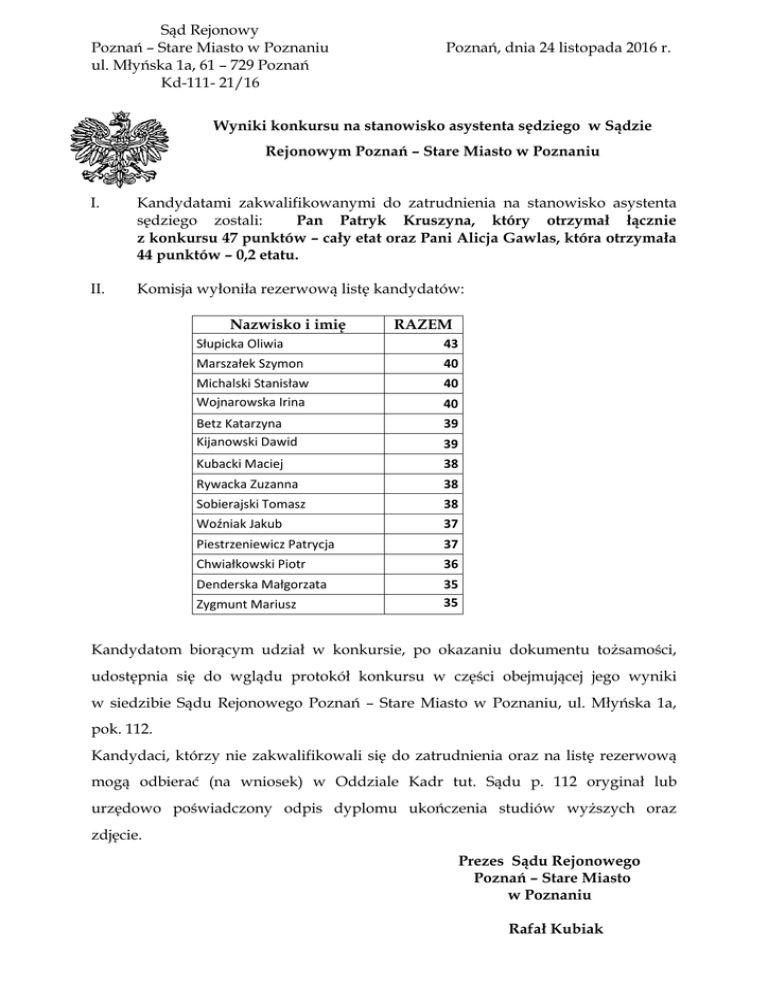 Sąd Rejonowy
Poznań – Stare Miasto w Poznaniu
ul. Młyńska 1a, 61 – 729 Poznań
Kd-111- 21/16

Poznań, dnia 24 listopada 2016 r.

Wyniki konkursu na stanowisko asystenta sędziego w Sądzie Rejonowym Poznań – Stare Miasto w Poznaniu

I. Kandydatami zakwalifikowanymi do zatrudnienia na stanowisko asystenta sędziego zostali: Pan Patryk Kruszyna, który otrzymał łącznie z konkursu 47 punktów – cały etat oraz Pani Alicja Gawlas, która otrzymała 44 punktów – 0,2 etatu.

II. Komisja wyłoniła rezerwową listę kandydatów:

| Nazwisko i imię | RAZEM |
|---|---|
| Słupicka Oliwia | 43 |
| Marszałek Szymon | 40 |
| Michalski Stanisław | 40 |
| Wojnarowska Irina | 40 |
| Betz Katarzyna | 39 |
| Kijanowski Dawid | 39 |
| Kubacki Maciej | 38 |
| Rywacka Zuzanna | 38 |
| Sobierajski Tomasz | 38 |
| Woźniak Jakub | 37 |
| Piestrzeniewicz Patrycja | 37 |
| Chwiałkowski Piotr | 36 |
| Denderska Małgorzata | 35 |
| Zygmunt Mariusz | 35 |

Kandydatom biorącym udział w konkursie, po okazaniu dokumentu tożsamości, udostępnia się do wglądu protokół konkursu w części obejmującej jego wyniki w siedzibie Sądu Rejonowego Poznań – Stare Miasto w Poznaniu, ul. Młyńska 1a, pok. 112.

Kandydaci, którzy nie zakwalifikowali się do zatrudnienia oraz na listę rezerwową mogą odbierać (na wniosek) w Oddziale Kadr tut. Sądu p. 112 oryginał lub urzędowo poświadczony odpis dyplomu ukończenia studiów wyższych oraz zdjęcie.

Prezes Sądu Rejonowego
Poznań – Stare Miasto
w Poznaniu

Rafał Kubiak